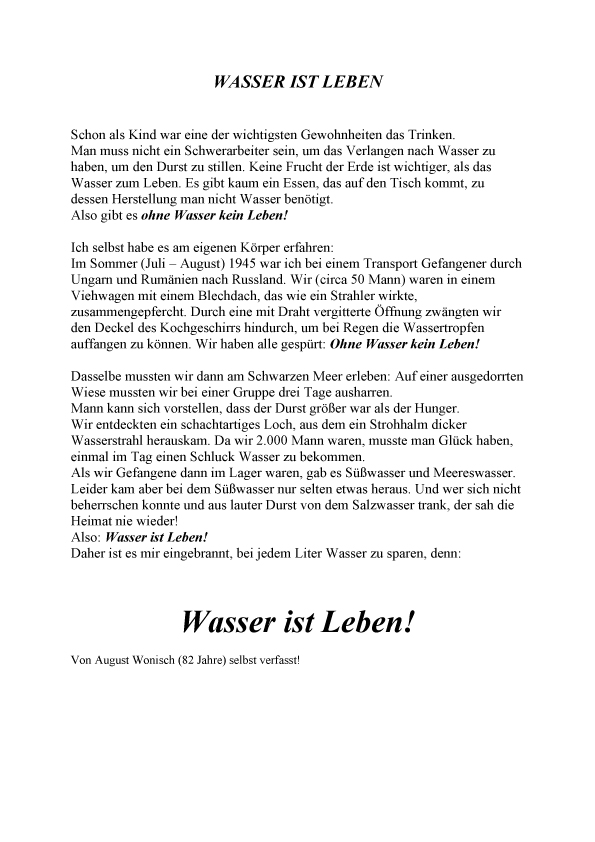 WASSER IST LEBEN

Schon als Kind war eine der wichtigsten Gewohnheiten das Trinken.
Man muss nicht ein Schwerarbeiter sein, um das Verlangen nach Wasser zu haben, um den Durst zu stillen. Keine Frucht der Erde ist wichtiger, als das Wasser zum Leben. Es gibt kaum ein Essen, das auf den Tisch kommt, zu dessen Herstellung man nicht Wasser benötigt.
Also gibt es ohne Wasser kein Leben!

Ich selbst habe es am eigenen Körper erfahren:
Im Sommer (Juli – August) 1945 war ich bei einem Transport Gefangener durch Ungarn und Rumänien nach Russland. Wir (circa 50 Mann) waren in einem Viehwagen mit einem Blechdach, das wie ein Strahler wirkte, zusammengepfercht. Durch eine mit Draht vergitterte Öffnung zwängten wir den Deckel des Kochgeschirrs hindurch, um bei Regen die Wassertropfen auffangen zu können. Wir haben alle gespürt: Ohne Wasser kein Leben!

Dasselbe mussten wir dann am Schwarzen Meer erleben: Auf einer ausgedorrten Wiese mussten wir bei einer Gruppe drei Tage ausharren.
Mann kann sich vorstellen, dass der Durst größer war als der Hunger.
Wir entdeckten ein schachtartiges Loch, aus dem ein Strohhalm dicker Wasserstrahl herauskam. Da wir 2.000 Mann waren, musste man Glück haben, einmal im Tag einen Schluck Wasser zu bekommen.
Als wir Gefangene dann im Lager waren, gab es Süßwasser und Meereswasser. Leider kam aber bei dem Süßwasser nur selten etwas heraus. Und wer sich nicht beherrschen konnte und aus lauter Durst von dem Salzwasser trank, der sah die Heimat nie wieder!
Also: Wasser ist Leben!
Daher ist es mir eingebrannt, bei jedem Liter Wasser zu sparen, denn:

Wasser ist Leben!

Von August Wonisch (82 Jahre) selbst verfasst!